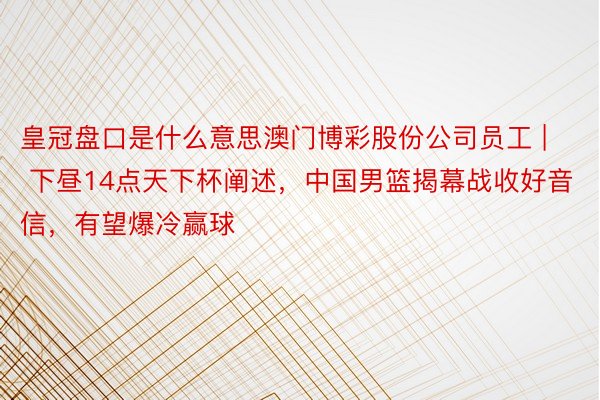 皇冠盘口是什么意思澳门博彩股份公司员工 | 下昼14点天下杯阐述，中国男篮揭幕战收好音信，有望爆冷赢球